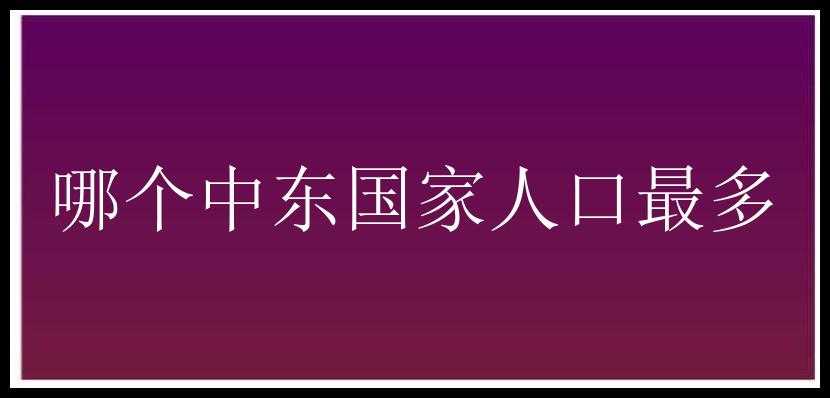 哪个中东国家人口最多